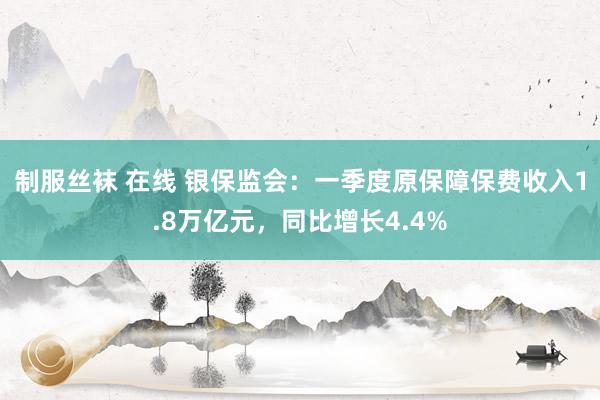 制服丝袜 在线 银保监会：一季度原保障保费收入1.8万亿元，同比增长4.4%